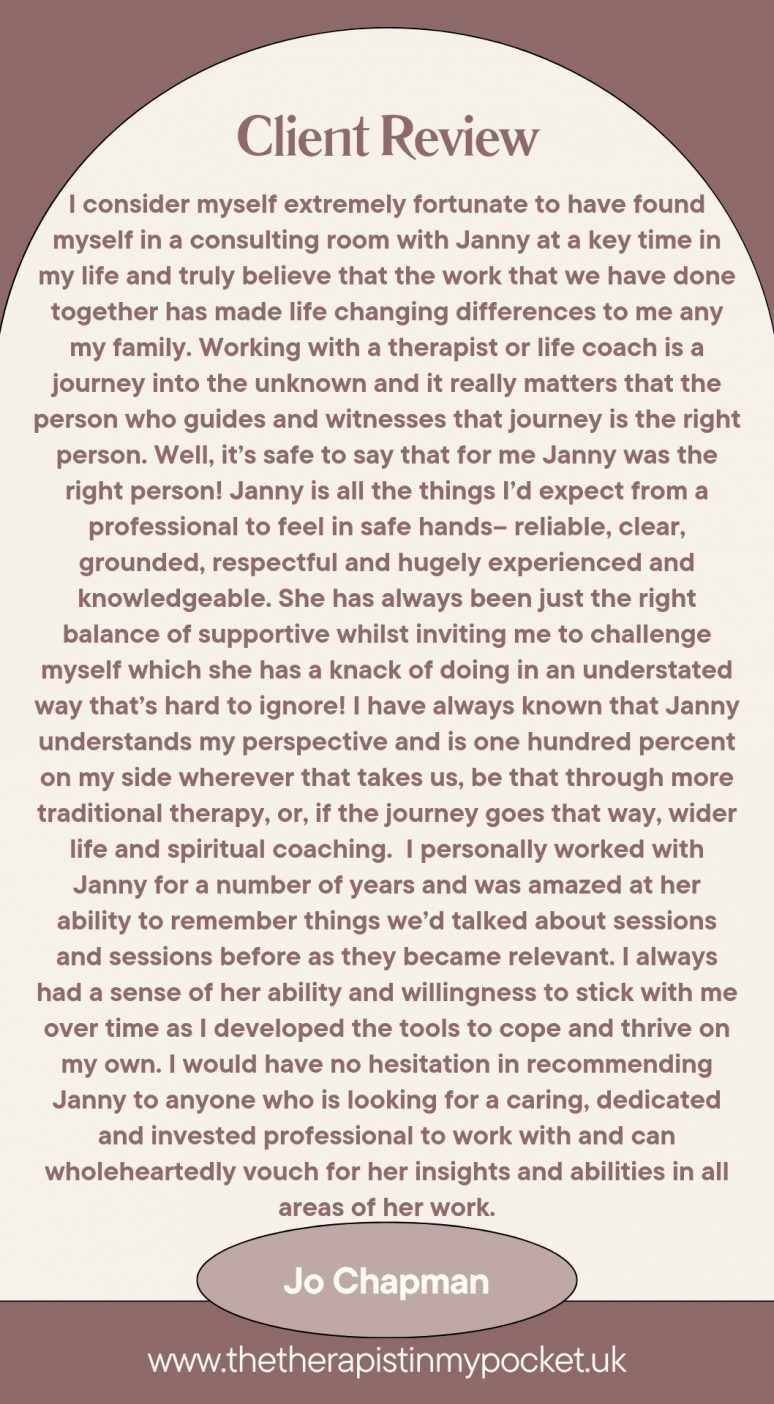 Client Review

I consider myself extremely fortunate to have found myself in a consulting room with Janny at a key time in my life and truly believe that the work that we have done together has made life changing differences to me any my family. Working with a therapist or life coach is a journey into the unknown and it really matters that the person who guides and witnesses that journey is the right person. Well, it's safe to say that for me Janny was the right person! Janny is all the things I'd expect from a professional to feel in safe hands– reliable, clear, grounded, respectful and hugely experienced and knowledgeable. She has always been just the right balance of supportive whilst inviting me to challenge myself which she has a knack of doing in an understated way that's hard to ignore! I have always known that Janny understands my perspective and is one hundred percent on my side wherever that takes us, be that through more traditional therapy, or, if the journey goes that way, wider life and spiritual coaching. I personally worked with Janny for a number of years and was amazed at her ability to remember things we'd talked about sessions and sessions before as they became relevant. I always had a sense of her ability and willingness to stick with me over time as I developed the tools to cope and thrive on my own. I would have no hesitation in recommending Janny to anyone who is looking for a caring, dedicated and invested professional to work with and can wholeheartedly vouch for her insights and abilities in all areas of her work.

Jo Chapman

www.thetherapistinmypocket.uk